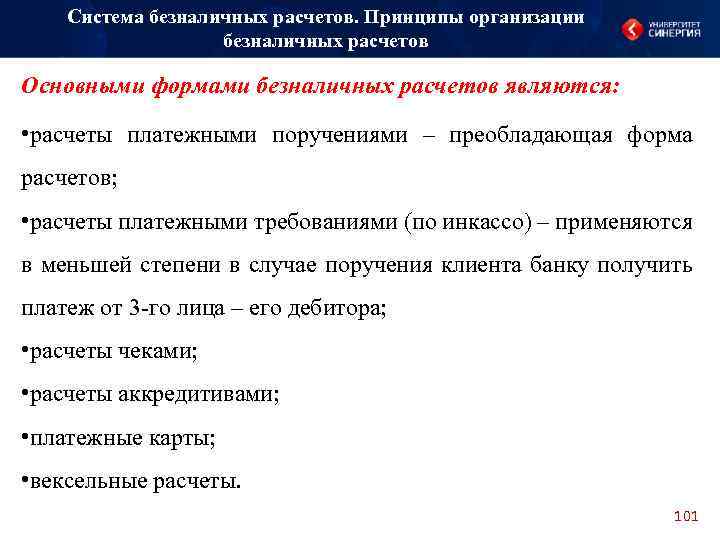 Система безналичных расчетов. Принципы организации безналичных расчетов

УНИВЕРСИТЕТ СИНЕРГИЯ

Основными формами безналичных расчетов являются:

•расчеты платежными поручениями – преобладающая форма расчетов;

•расчеты платежными требованиями (по инкассо) – применяются в меньшей степени в случае поручения клиента банку получить платеж от 3-го лица – его дебитора;

•расчеты чеками;

•расчеты аккредитивами;

•платежные карты;

•вексельные расчеты.

101